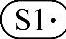 S1